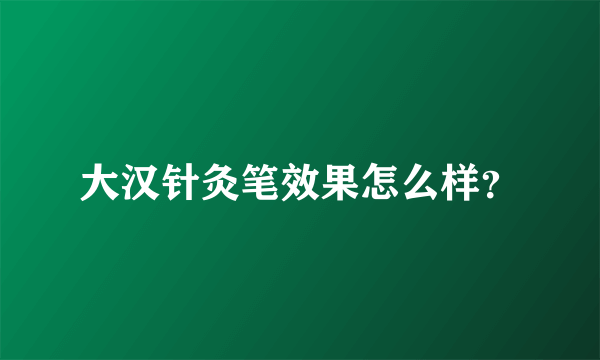 大汉针灸笔效果怎么样?